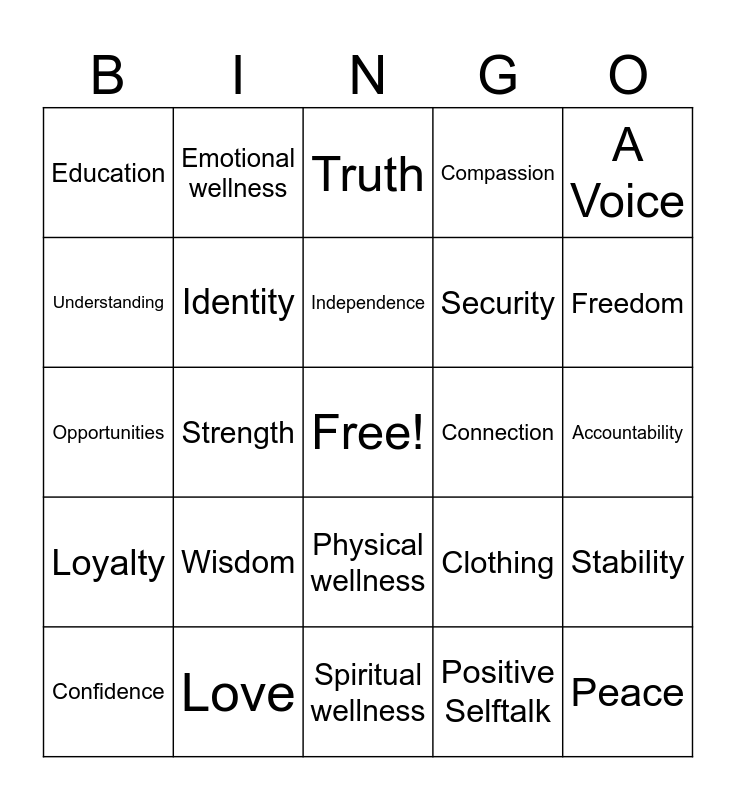 | B | I | N | G | O |
|---|---|---|---|---|
| Education | Emotional wellness | Truth | Compassion | A Voice |
| Understanding | Identity | Independence | Security | Freedom |
| Opportunities | Strength | Free! | Connection | Accountability |
| Loyalty | Wisdom | Physical wellness | Clothing | Stability |
| Confidence | Love | Spiritual wellness | Positive Selftalk | Peace |